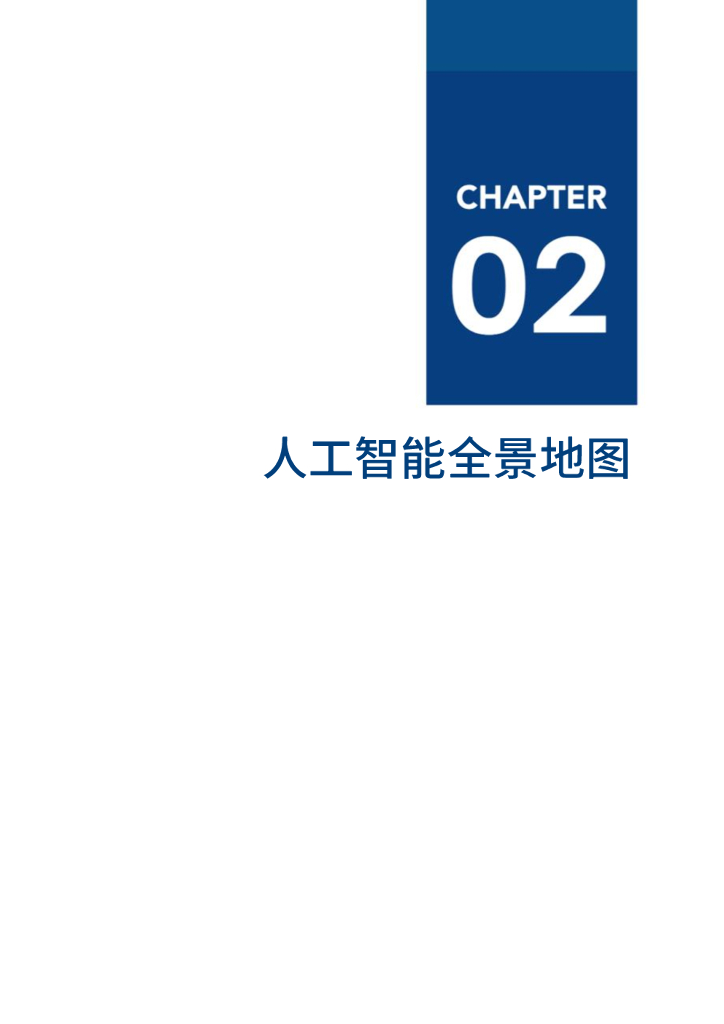 CHAPTER
02

人工智能全景地图